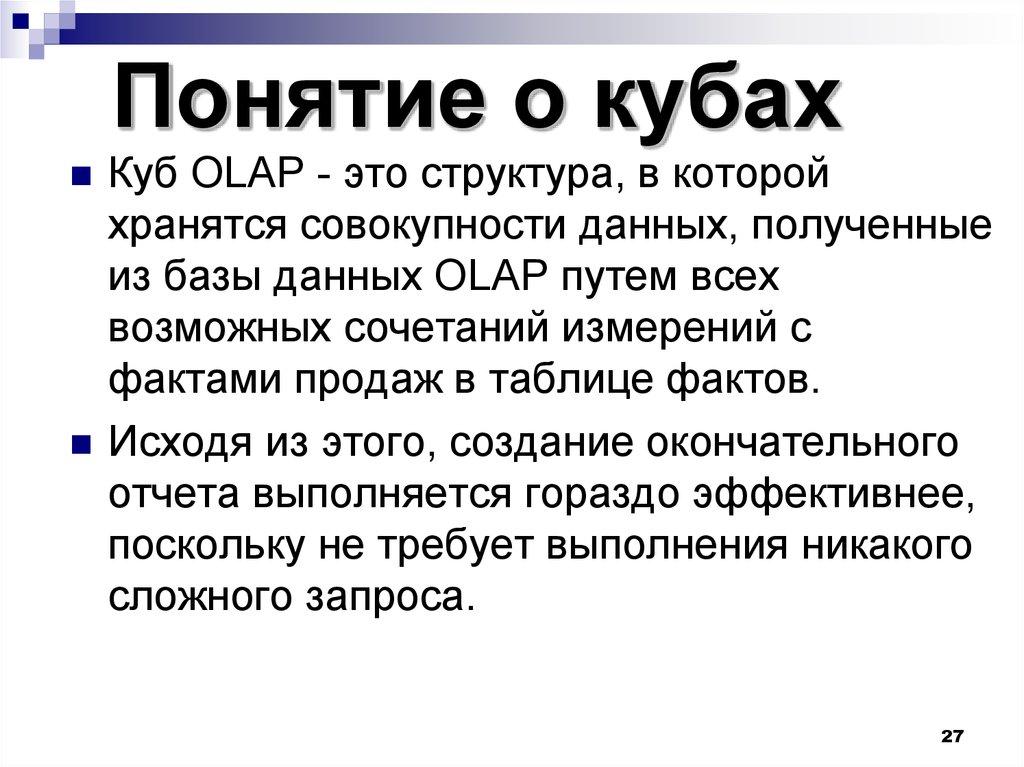 Понятие о кубах

Куб OLAP - это структура, в которой хранятся совокупности данных, полученные из базы данных OLAP путем всех возможных сочетаний измерений с фактами продаж в таблице фактов.

Исходя из этого, создание окончательного отчета выполняется гораздо эффективнее, поскольку не требует выполнения никакого сложного запроса.

27